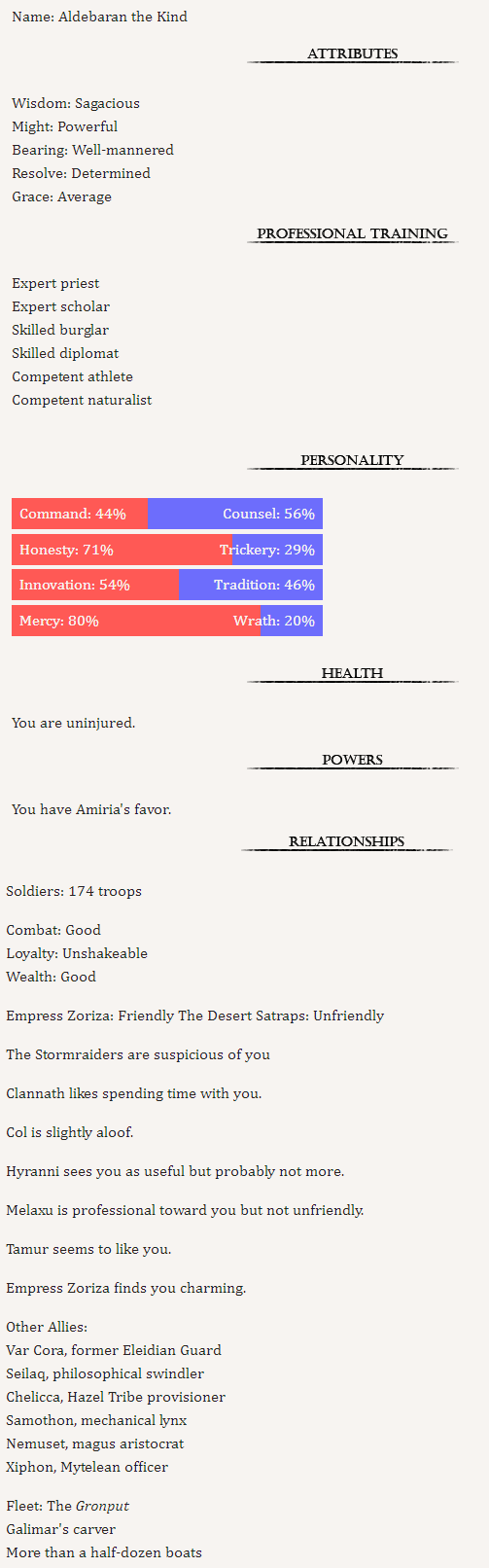 Name: Aldebaran the Kind

ATTRIBUTES

Wisdom: Sagacious
Might: Powerful
Bearing: Well-mannered
Resolve: Determined
Grace: Average

PROFESSIONAL TRAINING

Expert priest
Expert scholar
Skilled burglar
Skilled diplomat
Competent athlete
Competent naturalist

PERSONALITY

Command: 44% Counsel: 56%
Honesty: 71% Trickery: 29%
Innovation: 54% Tradition: 46%
Mercy: 80% Wrath: 20%

HEALTH

You are uninjured.

POWERS

You have Amiria's favor.

RELATIONSHIPS

Soldiers: 174 troops

Combat: Good
Loyalty: Unshakeable
Wealth: Good

Empress Zoriza: Friendly The Desert Satraps: Unfriendly

The Stormraiders are suspicious of you

Clannath likes spending time with you.

Col is slightly aloof.

Hyranni sees you as useful but probably not more.

Melaxu is professional toward you but not unfriendly.

Tamur seems to like you.

Empress Zoriza finds you charming.

Other Allies:
Var Cora, former Eleidian Guard
Seilaq, philosophical swindler
Chelicca, Hazel Tribe provisioner
Samothon, mechanical lynx
Nemuset, magus aristocrat
Xiphon, Mytelean officer

Fleet: The Gronput
Galimar's carver
More than a half-dozen boats